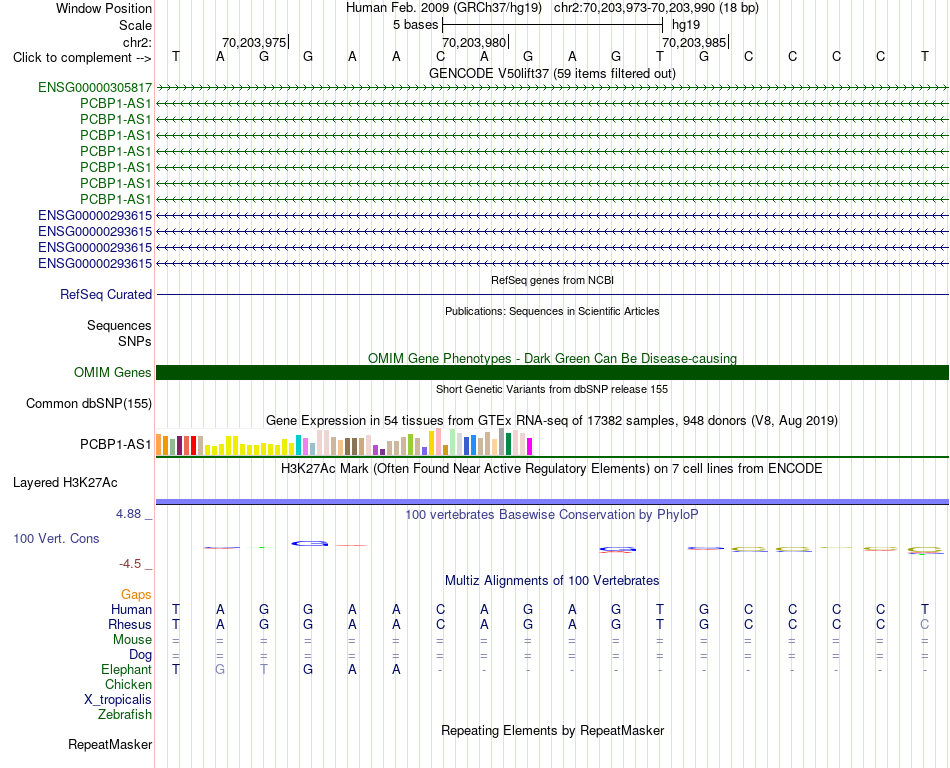 Window Position Human Feb. 2009 (GRCh37/hg19) chr2:70,203,973-70,203,990 (18 bp)
Scale 5 bases hg19
chr2: 70,203,975 70,203,980 70,203,985
Click to complement --> T A G G A A C A G A G T G C C C C T
GENCODE V50lift37 (59 items filtered out)
ENSG00000305817
PCBP1-AS1
PCBP1-AS1
PCBP1-AS1
PCBP1-AS1
PCBP1-AS1
PCBP1-AS1
PCBP1-AS1
ENSG00000293615
ENSG00000293615
ENSG00000293615
ENSG00000293615
RefSeq genes from NCBI
RefSeq Curated
Publications: Sequences in Scientific Articles
Sequences
SNPs
OMIM Gene Phenotypes - Dark Green Can Be Disease-causing
OMIM Genes
Short Genetic Variants from dbSNP release 155
Common dbSNP(155)
Gene Expression in 54 tissues from GTEx RNA-seq of 17382 samples, 948 donors (V8, Aug 2019)
PCBP1-AS1
H3K27Ac Mark (Often Found Near Active Regulatory Elements) on 7 cell lines from ENCODE
Layered H3K27Ac
4.88 _
100 vertebrates Basewise Conservation by PhyloP
100 Vert. Cons
-4.5 _
Multiz Alignments of 100 Vertebrates
Gaps
Human T A G G A A C A G A G T G C C C C T
Rhesus T A G G A A C A G A G T G C C C C C
Mouse = = = = = = = = = = = = = = = = = =
Dog = = = = = = = = = = = = = = = = = =
Elephant T G T G A A - - - - - - - - - - - -
Chicken
X_tropicalis
Zebrafish
Repeating Elements by RepeatMasker
RepeatMasker